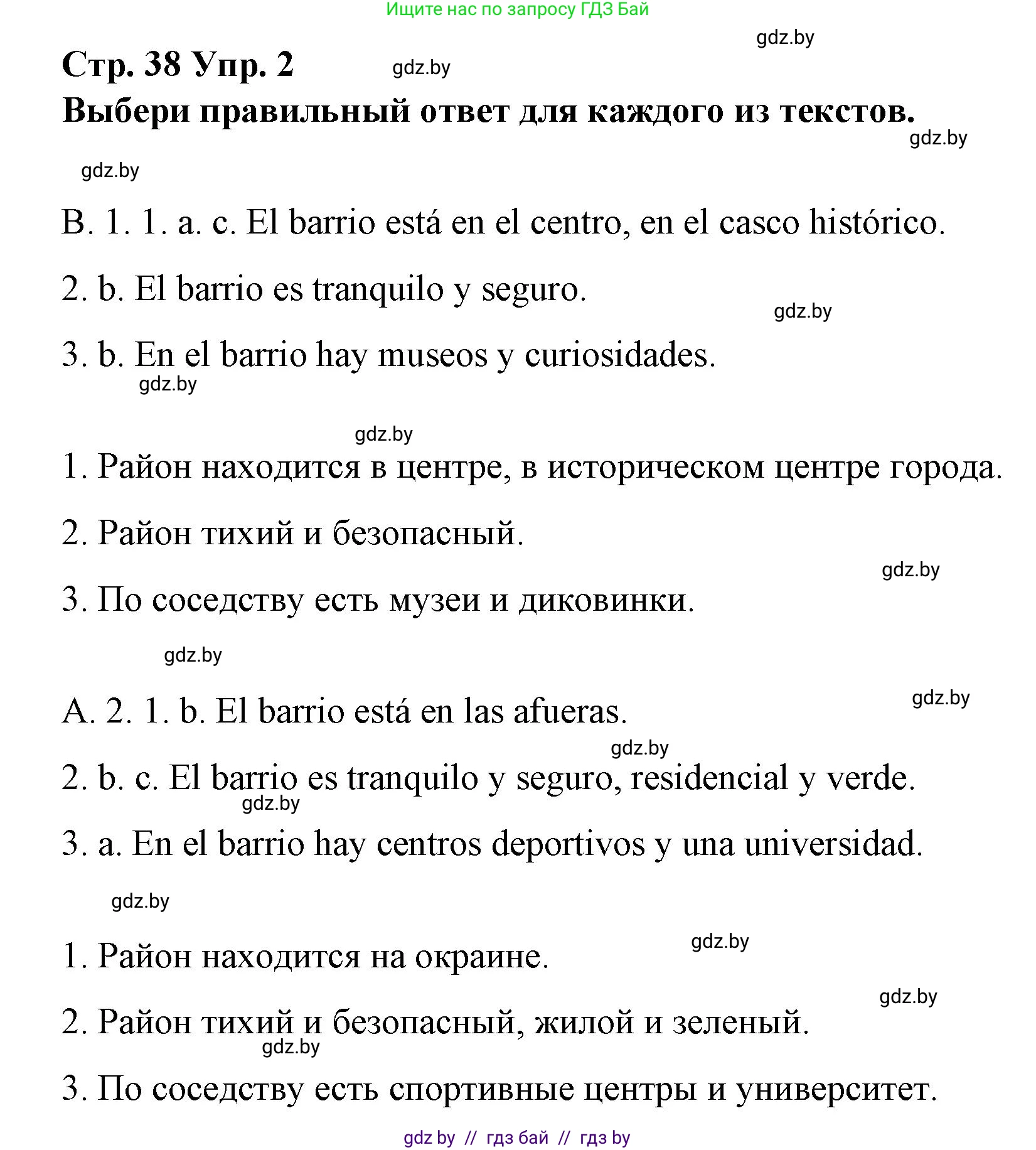 Ищите нас по запросу ГДЗ Бай

gdz.by

Стр. 38 Упр. 2 gdz.by

Выбери правильный ответ для каждого из текстов.

gdz.by

gdz.by

B. 1. 1. a. c. El barrio está en el centro, en el casco histórico.

2. b. El barrio es tranquilo y seguro.

gdz.by

3. b. En el barrio hay museos y curiosidades.

gdz.by

gdz.by

1. Район находится в центре, в историческом центре города.

2. Район тихий и безопасный.

gdz.by

3. По соседству есть музеи и диковинки.

gdz.by

gdz.by

A. 2. 1. b. El barrio está en las afueras.

gdz.by

2. b. c. El barrio es tranquilo y seguro, residencial y verde.

gdz.by

3. a. En el barrio hay centros deportivos y una universidad.

gdz.by

gdz.by

1. Район находится на окраине.

gdz.by

2. Район тихий и безопасный, жилой и зеленый.

gdz.by

3. По соседству есть спортивные центры и университет.

gdz by // гдз бай // гдз by